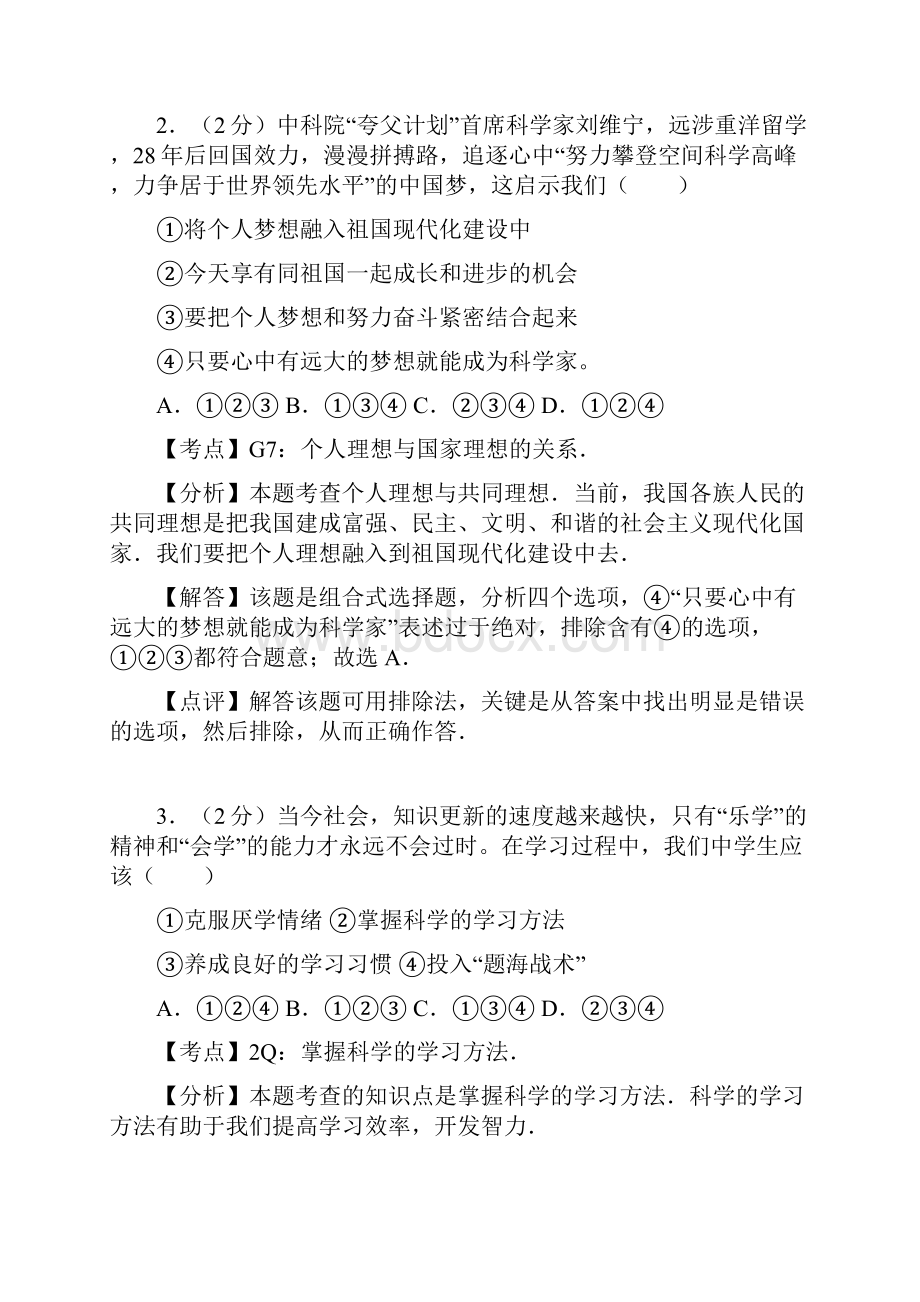 2．（2分）中科院“夸父计划”首席科学家刘维宁，远涉重洋留学，28年后回国效力，漫漫拼搏路，追逐心中“努力攀登空间科学高峰，力争居于世界领先水平”的中国梦，这启示我们（　　）

①将个人梦想融入祖国现代化建设中

②今天享有同祖国一起成长和进步的机会

③要把个人梦想和努力奋斗紧密结合起来

④只要心中有远大的梦想就能成为科学家。

A．①②③ B．①③④ C．②③④ D．①②④

【考点】G7：个人理想与国家理想的关系．

【分析】本题考查个人理想与共同理想．当前，我国各族人民的共同理想是把我国建成富强、民主、文明、和谐的社会主义现代化国家．我们要把个人理想融入到祖国现代化建设中去．

【解答】该题是组合式选择题，分析四个选项，④“只要心中有远大的梦想就能成为科学家”表述过于绝对，排除含有④的选项，①②③都符合题意；故选A．

【点评】解答该题可用排除法，关键是从答案中找出明显是错误的选项，然后排除，从而正确作答．

3．（2分）当今社会，知识更新的速度越来越快，只有“乐学”的精神和“会学”的能力才永远不会过时。在学习过程中，我们中学生应该（　　）

①克服厌学情绪 ②掌握科学的学习方法

③养成良好的学习习惯 ④投入“题海战术”

A．①②④ B．①②③ C．①③④ D．②③④

【考点】2Q：掌握科学的学习方法．

【分析】本题考查的知识点是掌握科学的学习方法．科学的学习方法有助于我们提高学习效率，开发智力．